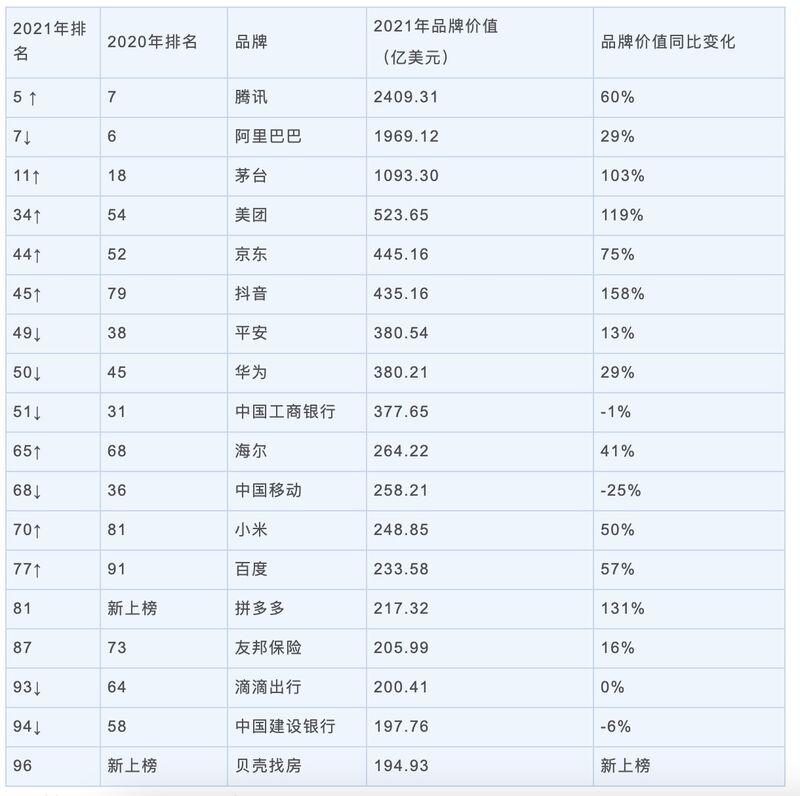 | 2021年排名 | 2020年排名 | 品牌 | 2021年品牌价值（亿美元） | 品牌价值同比变化 |
|---|---|---|---|---|
| 5 ↑ | 7 | 腾讯 | 2409.31 | 60% |
| 7↓ | 6 | 阿里巴巴 | 1969.12 | 29% |
| 11↑ | 18 | 茅台 | 1093.30 | 103% |
| 34↑ | 54 | 美团 | 523.65 | 119% |
| 44↑ | 52 | 京东 | 445.16 | 75% |
| 45↑ | 79 | 抖音 | 435.16 | 158% |
| 49↓ | 38 | 平安 | 380.54 | 13% |
| 50↓ | 45 | 华为 | 380.21 | 29% |
| 51↓ | 31 | 中国工商银行 | 377.65 | -1% |
| 65↑ | 68 | 海尔 | 264.22 | 41% |
| 68↓ | 36 | 中国移动 | 258.21 | -25% |
| 70↑ | 81 | 小米 | 248.85 | 50% |
| 77↑ | 91 | 百度 | 233.58 | 57% |
| 81 | 新上榜 | 拼多多 | 217.32 | 131% |
| 87 | 73 | 友邦保险 | 205.99 | 16% |
| 93↓ | 64 | 滴滴出行 | 200.41 | 0% |
| 94↓ | 58 | 中国建设银行 | 197.76 | -6% |
| 96 | 新上榜 | 贝壳找房 | 194.93 | 新上榜 |